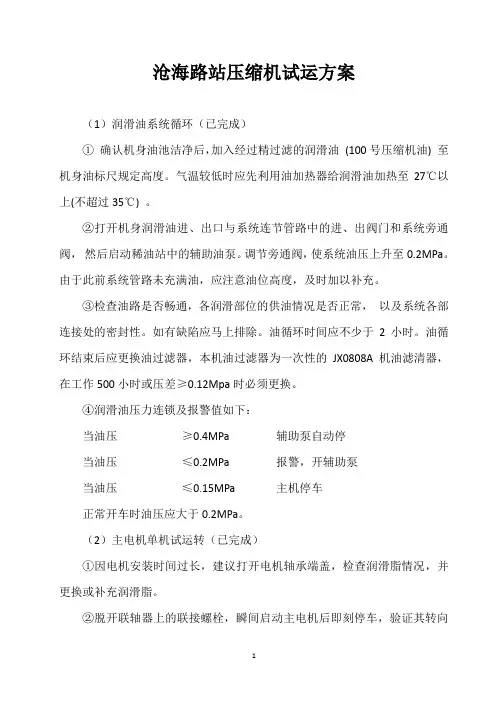 沧海路站压缩机试运方案

（1）润滑油系统循环（已完成）

① 确认机身油池洁净后，加入经过精过滤的润滑油 (100 号压缩机油) 至机身油标尺规定高度。气温较低时应先利用油加热器给润滑油加热至 27℃以上(不超过 35℃) 。

②打开机身润滑油进、出口与系统连节管路中的进、出阀门和系统旁通阀， 然后启动稀油站中的辅助油泵。调节旁通阀，使系统油压上升至 0.2MPa。由于此前系统管路未充满油，应注意油位高度，及时加以补充。

③检查油路是否畅通，各润滑部位的供油情况是否正常， 以及系统各部连接处的密封性。如有缺陷应马上排除。油循环时间应不少于 2 小时。油循环结束后应更换油过滤器，本机油过滤器为一次性的 JX0808A 机油滤清器，在工作 500 小时或压差≥0.12Mpa 时必须更换。

④润滑油压力连锁及报警值如下：

当油压 ≥0.4MPa 辅助泵自动停

当油压 ≤0.2MPa 报警，开辅助泵

当油压 ≤0.15MPa 主机停车

正常开车时油压应大于 0.2MPa。

（2）主电机单机试运转（已完成）

①因电机安装时间过长，建议打开电机轴承端盖，检查润滑脂情况，并更换或补充润滑脂。

②脱开联轴器上的联接螺栓，瞬间启动主电机后即刻停车，验证其转向

1